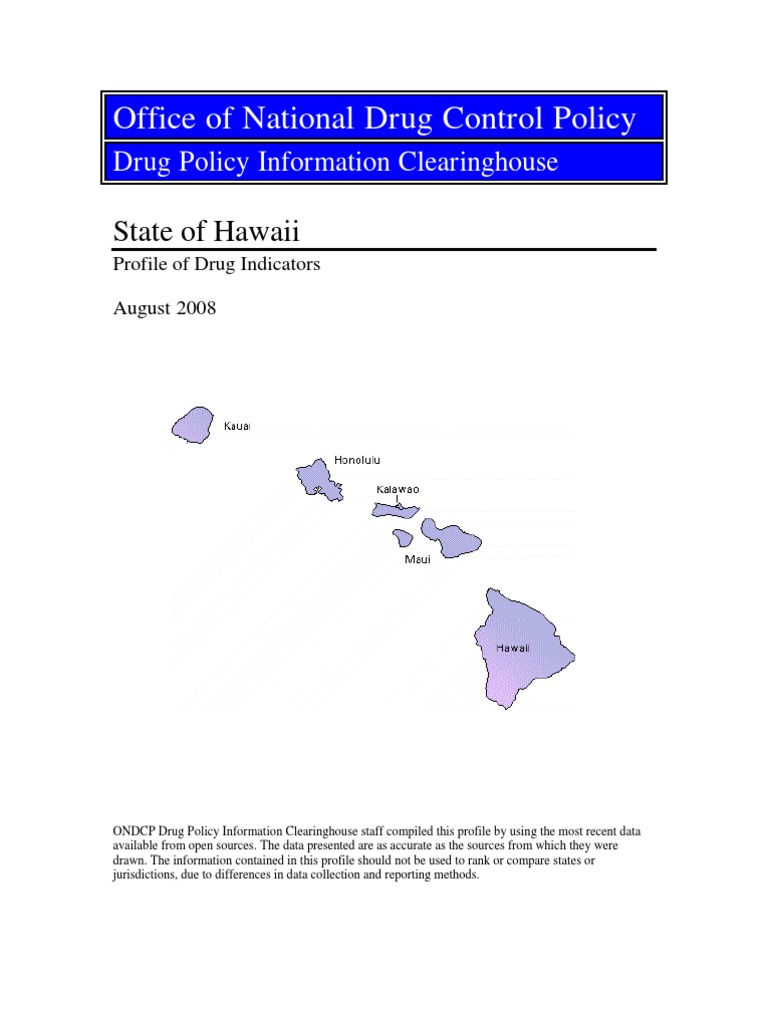 Office of National Drug Control Policy

Drug Policy Information Clearinghouse

State of Hawaii

Profile of Drug Indicators

August 2008

Kauai

Honolulu

Kalawao

Maui

Hawaii

ONDCP Drug Policy Information Clearinghouse staff compiled this profile by using the most recent data available from open sources. The data presented are as accurate as the sources from which they were drawn. The information contained in this profile should not be used to rank or compare states or jurisdictions, due to differences in data collection and reporting methods.